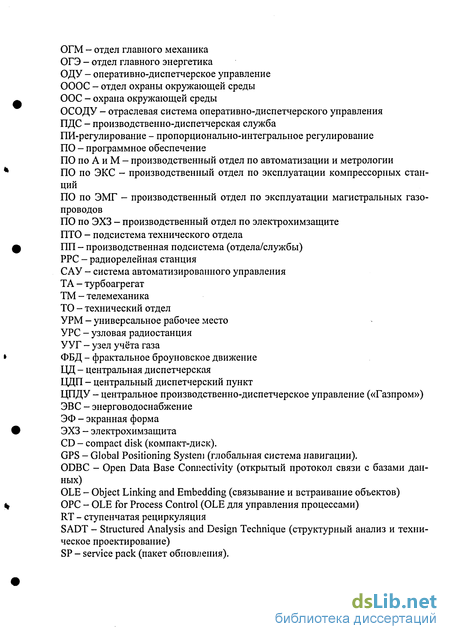 ОГМ – отдел главного механика
ОГЭ – отдел главного энергетика
ОДУ – оперативно-диспетчерское управление
ОООС – отдел охраны окружающей среды
ООС – охрана окружающей среды
ОСОДУ – отраслевая система оперативно-диспетчерского управления
ПДС – производственно-диспетчерская служба
ПИ-регулирование – пропорционально-интегральное регулирование
ПО – программное обеспечение
ПО по А и М – производственный отдел по автоматизации и метрологии
ПО по ЭКС – производственный отдел по эксплуатации компрессорных станций
ПО по ЭМГ – производственный отдел по эксплуатации магистральных газопроводов
ПО по ЭХЗ – производственный отдел по электрохимзащите
ПТО – подсистема технического отдела
ПП – производственная подсистема (отдела/службы)
РРС – радиорелейная станция
САУ – система автоматизированного управления
ТА – турбоагрегат
ТМ – телемеханика
ТО – технический отдел
УРМ – универсальное рабочее место
УРС – узловая радиостанция
УУГ – узел учёта газа
ФБД – фрактальное броуновское движение
ЦД – центральная диспетчерская
ЦДП – центральный диспетчерский пункт
ЦПДУ – центральное производственно-диспетчерское управление («Газпром»)
ЭВС – энерговодоснабжение
ЭФ – экранная форма
ЭХЗ – электрохимзащита
CD – compact disk (компакт-диск).
GPS – Global Positioning System (глобальная система навигации).
ODBC – Open Data Base Connectivity (открытый протокол связи с базами данных)
OLE – Object Linking and Embedding (связывание и встраивание объектов)
OPC – OLE for Process Control (OLE для управления процессами)
RT – ступенчатая рециркуляция
SADT – Structured Analysis and Design Technique (структурный анализ и техническое проектирование)
SP – service pack (пакет обновления).

dsLib.net
библиотека диссертаций